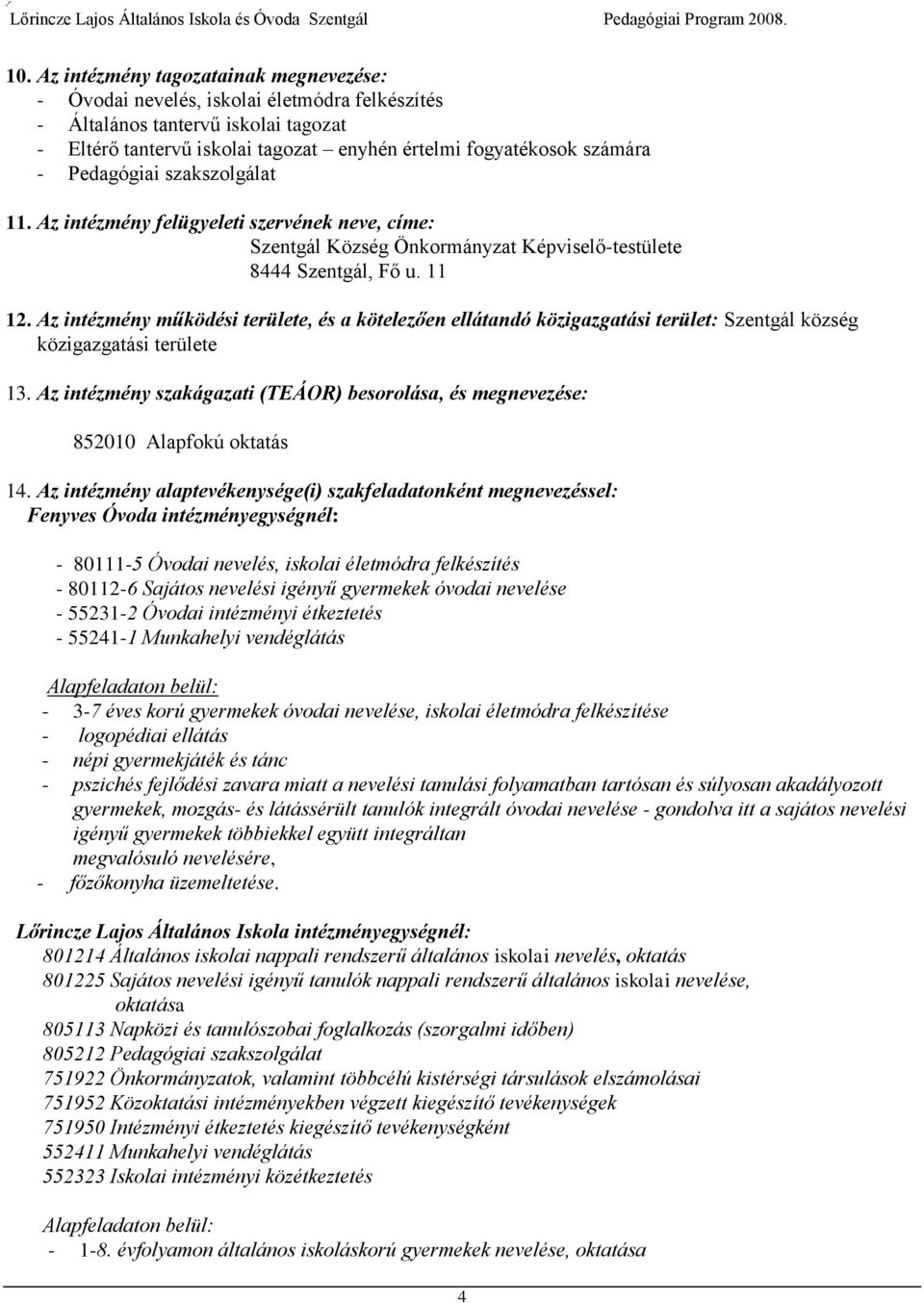 Lőrincze Lajos Általános Iskola és Óvoda Szentgál Pedagógiai Program 2008.

10. Az intézmény tagozatainak megnevezése:
- Óvodai nevelés, iskolai életmódra felkészítés
- Általános tantervű iskolai tagozat
- Eltérő tantervű iskolai tagozat – enyhén értelmi fogyatékosok számára
- Pedagógiai szakszolgálat

11. Az intézmény felügyeleti szervének neve, címe:
Szentgál Község Önkormányzat Képviselő-testülete
8444 Szentgál, Fő u. 11

12. Az intézmény működési területe, és a kötelezően ellátandó közigazgatási terület: Szentgál község közigazgatási területe

13. Az intézmény szakágazati (TEÁOR) besorolása, és megnevezése:

852010 Alapfokú oktatás

14. Az intézmény alaptevékenysége(i) szakfeladatonként megnevezéssel:
Fenyves Óvoda intézményegységnél:

- 80111-5 Óvodai nevelés, iskolai életmódra felkészítés
- 80112-6 Sajátos nevelési igényű gyermekek óvodai nevelése
- 55231-2 Óvodai intézményi étkeztetés
- 55241-1 Munkahelyi vendéglátás

Alapfeladaton belül:
- 3-7 éves korú gyermekek óvodai nevelése, iskolai életmódra felkészítése
- logopédiai ellátás
- népi gyermekjáték és tánc
- pszichés fejlődési zavara miatt a nevelési tanulási folyamatban tartósan és súlyosan akadályozott gyermekek, mozgás- és látássérült tanulók integrált óvodai nevelése - gondolva itt a sajátos nevelési igényű gyermekek többiekkel együtt integráltan megvalósuló nevelésére,
- főzőkonyha üzemeltetése.

Lőrincze Lajos Általános Iskola intézményegységnél:
801214 Általános iskolai nappali rendszerű általános iskolai nevelés, oktatás
801225 Sajátos nevelési igényű tanulók nappali rendszerű általános iskolai nevelése, oktatása
805113 Napközi és tanulószobai foglalkozás (szorgalmi időben)
805212 Pedagógiai szakszolgálat
751922 Önkormányzatok, valamint többcélú kistérségi társulások elszámolásai
751952 Közoktatási intézményekben végzett kiegészítő tevékenységek
751950 Intézményi étkeztetés kiegészítő tevékenységként
552411 Munkahelyi vendéglátás
552323 Iskolai intézményi közétkeztetés

Alapfeladaton belül:
- 1-8. évfolyamon általános iskoláskorú gyermekek nevelése, oktatása

4